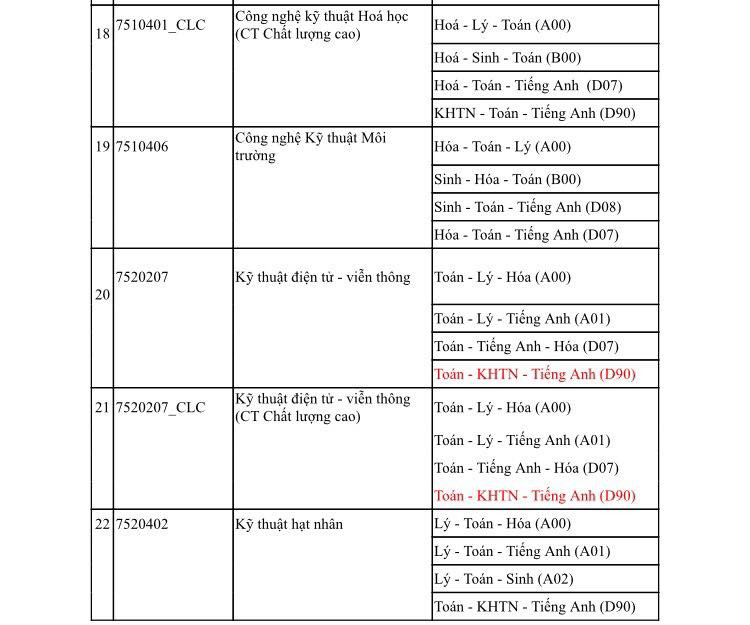 | 18 | 7510401_CLC | Công nghệ kỹ thuật Hoá học (CT Chất lượng cao) | Hoá - Lý - Toán (A00) |
|---|---|---|---|
| | | | Hoá - Sinh - Toán (B00) |
| | | | Hoá - Toán - Tiếng Anh (D07) |
| | | | KHTN - Toán - Tiếng Anh (D90) |
| 19 | 7510406 | Công nghệ Kỹ thuật Môi trường | Hóa - Toán - Lý (A00) |
| | | | Sinh - Hóa - Toán (B00) |
| | | | Sinh - Toán - Tiếng Anh (D08) |
| | | | Hóa - Toán - Tiếng Anh (D07) |
| 20 | 7520207 | Kỹ thuật điện tử - viễn thông | Toán - Lý - Hóa (A00) |
| | | | Toán - Lý - Tiếng Anh (A01) |
| | | | Toán - Tiếng Anh - Hóa (D07) |
| | | | Toán - KHTN - Tiếng Anh (D90) |
| 21 | 7520207_CLC | Kỹ thuật điện tử - viễn thông (CT Chất lượng cao) | Toán - Lý - Hóa (A00) |
| | | | Toán - Lý - Tiếng Anh (A01) |
| | | | Toán - Tiếng Anh - Hóa (D07) |
| | | | Toán - KHTN - Tiếng Anh (D90) |
| 22 | 7520402 | Kỹ thuật hạt nhân | Lý - Toán - Hóa (A00) |
| | | | Lý - Toán - Tiếng Anh (A01) |
| | | | Lý - Toán - Sinh (A02) |
| | | | Toán - KHTN - Tiếng Anh (D90) |